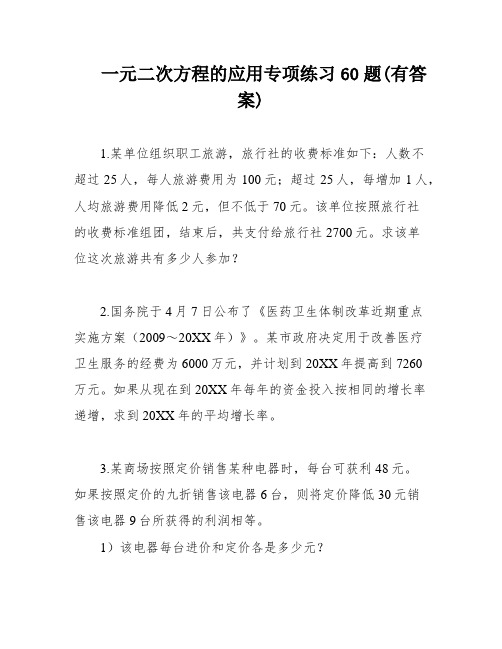 一元二次方程的应用专项练习 60 题(有答案)

1.某单位组织职工旅游，旅行社的收费标准如下：人数不超过 25 人，每人旅游费用为 100 元；超过 25 人，每增加 1 人，人均旅游费用降低 2 元，但不低于 70 元。该单位按照旅行社的收费标准组团，结束后，共支付给旅行社 2700 元。求该单位这次旅游共有多少人参加？

2.国务院于 4 月 7 日公布了《医药卫生体制改革近期重点实施方案（2009～20XX 年）》。某市政府决定用于改善医疗卫生服务的经费为 6000 万元，并计划到 20XX 年提高到 7260 万元。如果从现在到 20XX 年每年的资金投入按相同的增长率递增，求到 20XX 年的平均增长率。

3.某商场按照定价销售某种电器时，每台可获利 48 元。如果按照定价的九折销售该电器 6 台，则将定价降低 30 元销售该电器 9 台所获得的利润相等。

1）该电器每台进价和定价各是多少元？